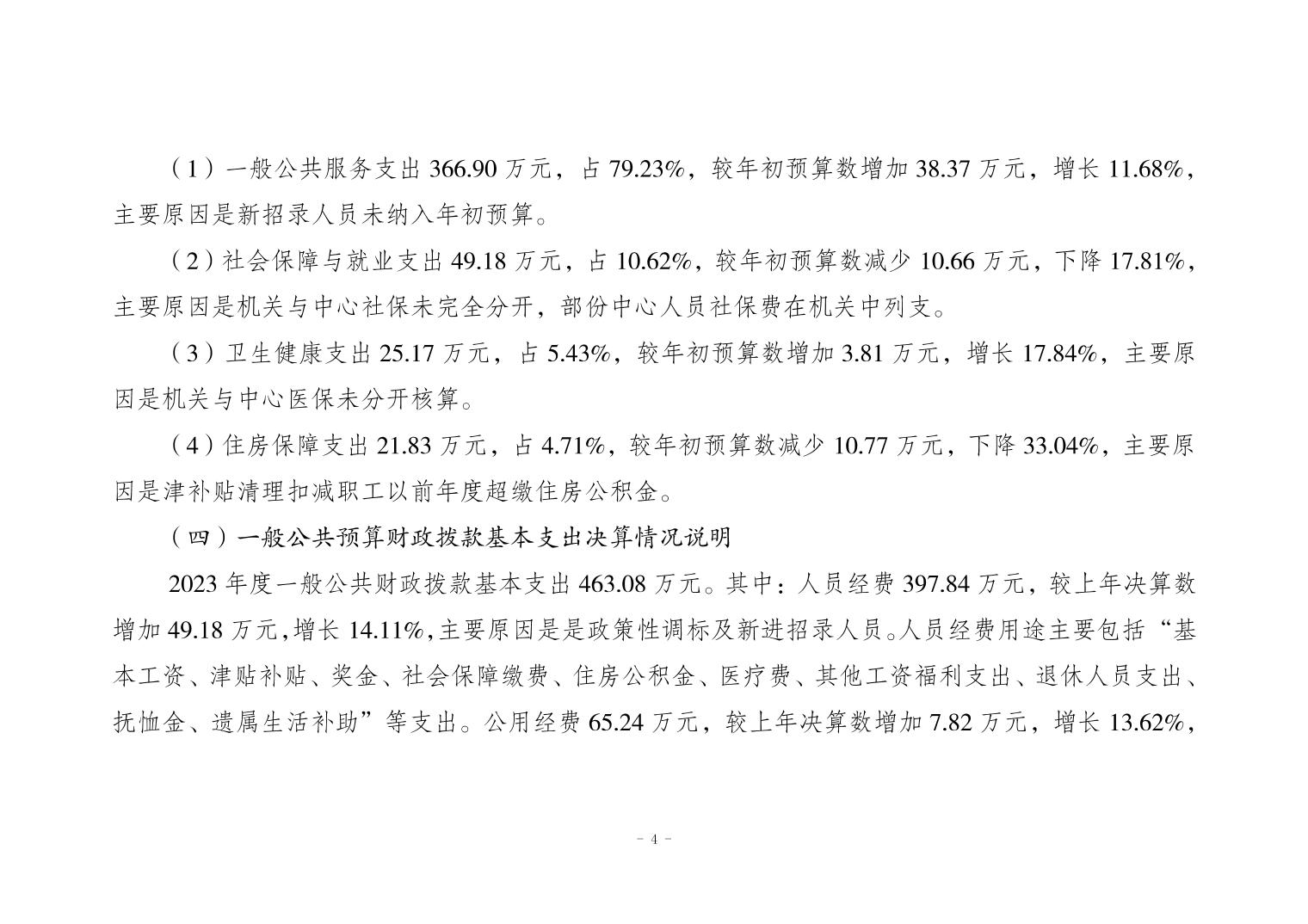 （1）一般公共服务支出 366.90 万元，占 79.23%，较年初预算数增加 38.37 万元，增长 11.68%，主要原因是新招录人员未纳入年初预算。

（2）社会保障与就业支出 49.18 万元，占 10.62%，较年初预算数减少 10.66 万元，下降 17.81%，主要原因是机关与中心社保未完全分开，部份中心人员社保费在机关中列支。

（3）卫生健康支出 25.17 万元，占 5.43%，较年初预算数增加 3.81 万元，增长 17.84%，主要原因是机关与中心医保未分开核算。

（4）住房保障支出 21.83 万元，占 4.71%，较年初预算数减少 10.77 万元，下降 33.04%，主要原因是津补贴清理扣减职工以前年度超缴住房公积金。

（四）一般公共预算财政拨款基本支出决算情况说明

2023 年度一般公共财政拨款基本支出 463.08 万元。其中：人员经费 397.84 万元，较上年决算数增加 49.18 万元，增长 14.11%，主要原因是是政策性调标及新进招录人员。人员经费用途主要包括“基本工资、津贴补贴、奖金、社会保障缴费、住房公积金、医疗费、其他工资福利支出、退休人员支出、抚恤金、遗属生活补助”等支出。公用经费 65.24 万元，较上年决算数增加 7.82 万元，增长 13.62%，

- 4 -